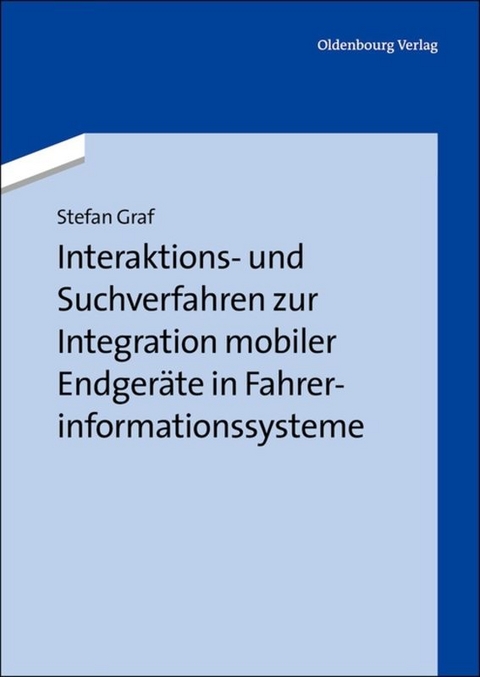 Oldenbourg Verlag

Stefan Graf

Interaktions- und Suchverfahren zur Integration mobiler Endgeräte in Fahrerinformationssysteme